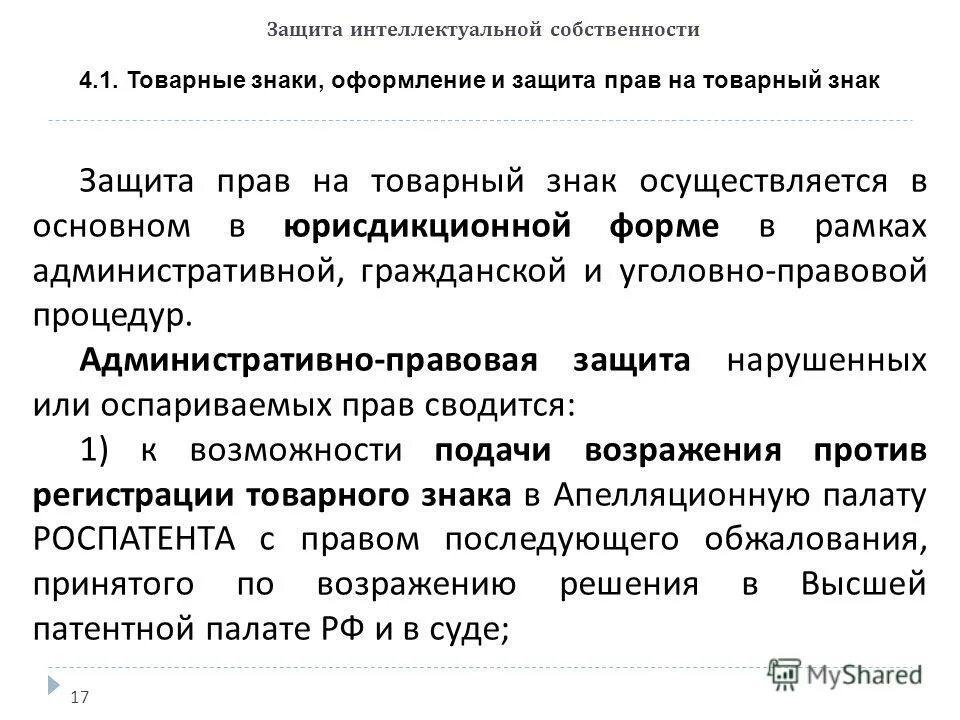 Защита интеллектуальной собственности

4.1. Товарные знаки, оформление и защита прав на товарный знак

Защита прав на товарный знак осуществляется в основном в юрисдикционной форме в рамках административной, гражданской и уголовно-правовой процедур.

Административно-правовая защита нарушенных или оспариваемых прав сводится:

1) к возможности подачи возражения против регистрации товарного знака в Апелляционную палату РОСПАТЕНТА с правом последующего обжалования, принятого по возражению решения в Высшей патентной палате РФ и в суде;

17

MyShared